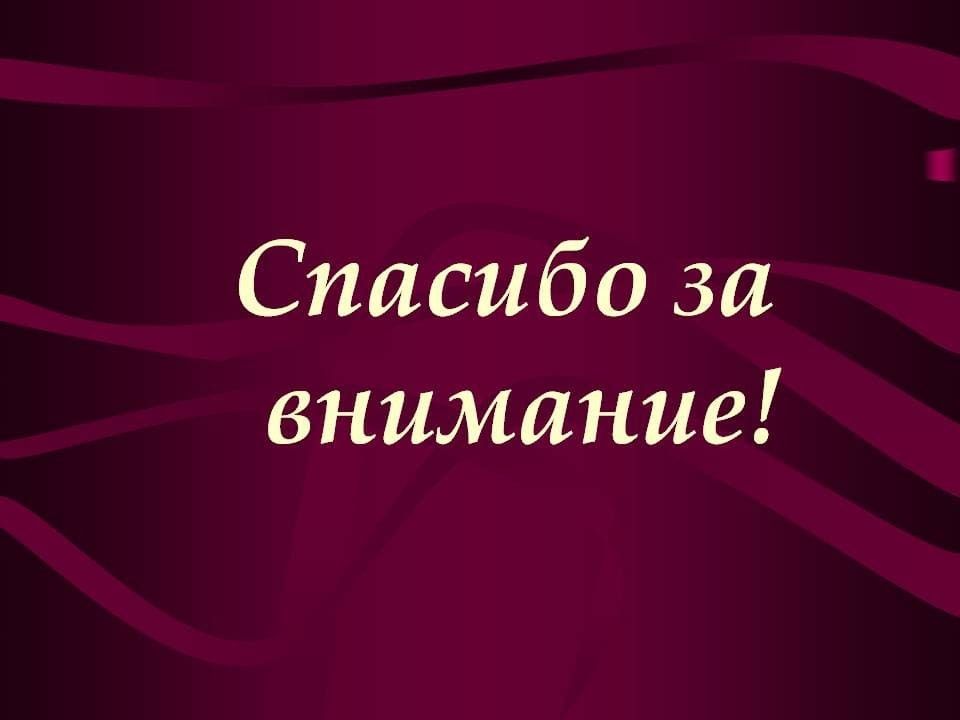 Спасибо за внимание!